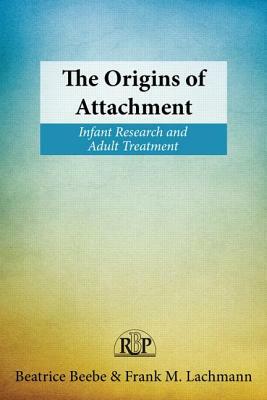 The Origins of Attachment

Infant Research and Adult Treatment

RBP

Beatrice Beebe & Frank M. Lachmann